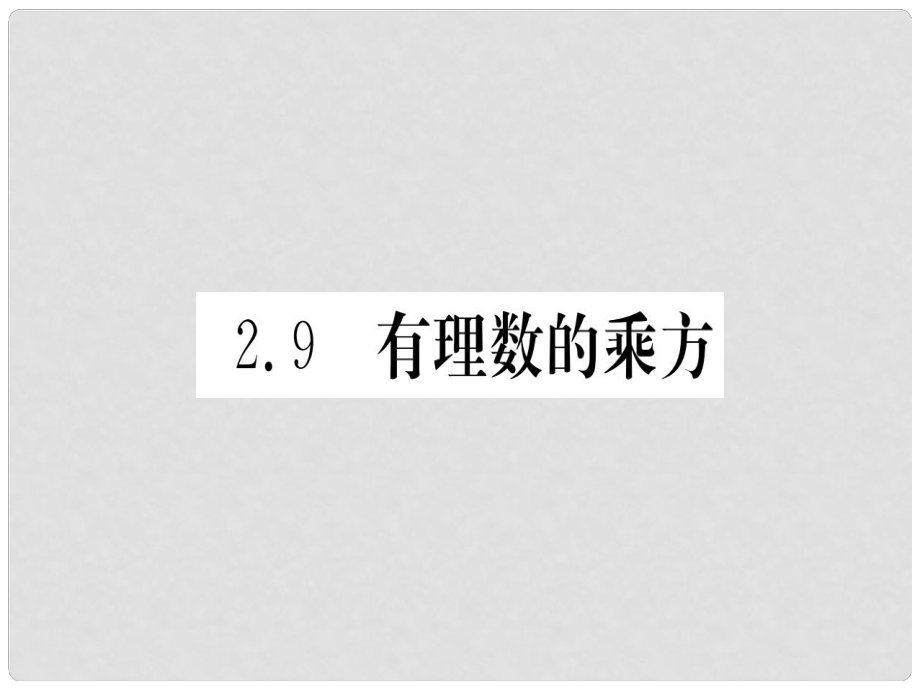 2.9 有理数的乘方